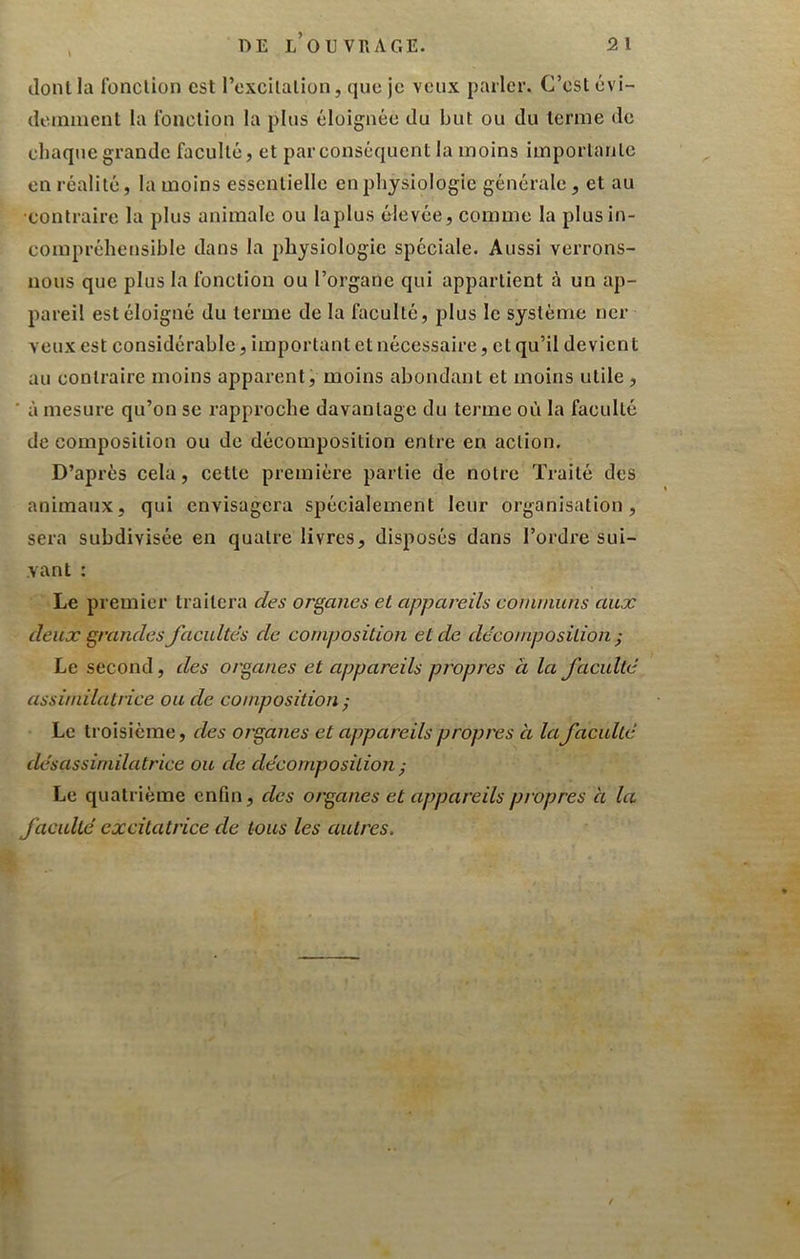 DE L'OUVRAGE. 21

dont la fonction est l'excitation, que je veux parler. C'est évidemment la fonction la plus éloignée du but ou du terme de chaque grande faculté, et par conséquent la moins importante en réalité, la moins essentielle en physiologie générale, et au contraire la plus animale ou la plus élevée, comme la plus incompréhensible dans la physiologie spéciale. Aussi verrons-nous que plus la fonction ou l'organe qui appartient à un appareil est éloigné du terme de la faculté, plus le système nerveux est considérable, important et nécessaire, et qu'il devient au contraire moins apparent, moins abondant et moins utile, à mesure qu'on se rapproche davantage du terme où la faculté de composition ou de décomposition entre en action.

D'après cela, cette première partie de notre Traité des animaux, qui envisagera spécialement leur organisation, sera subdivisée en quatre livres, disposés dans l'ordre suivant :

Le premier traitera des organes et appareils communs aux deux grandes facultés de composition et de décomposition ;

Le second, des organes et appareils propres à la faculté assimilatrice ou de composition ;

Le troisième, des organes et appareils propres à la faculté désassimilatrice ou de décomposition ;

Le quatrième enfin, des organes et appareils propres à la faculté excitatrice de tous les autres.